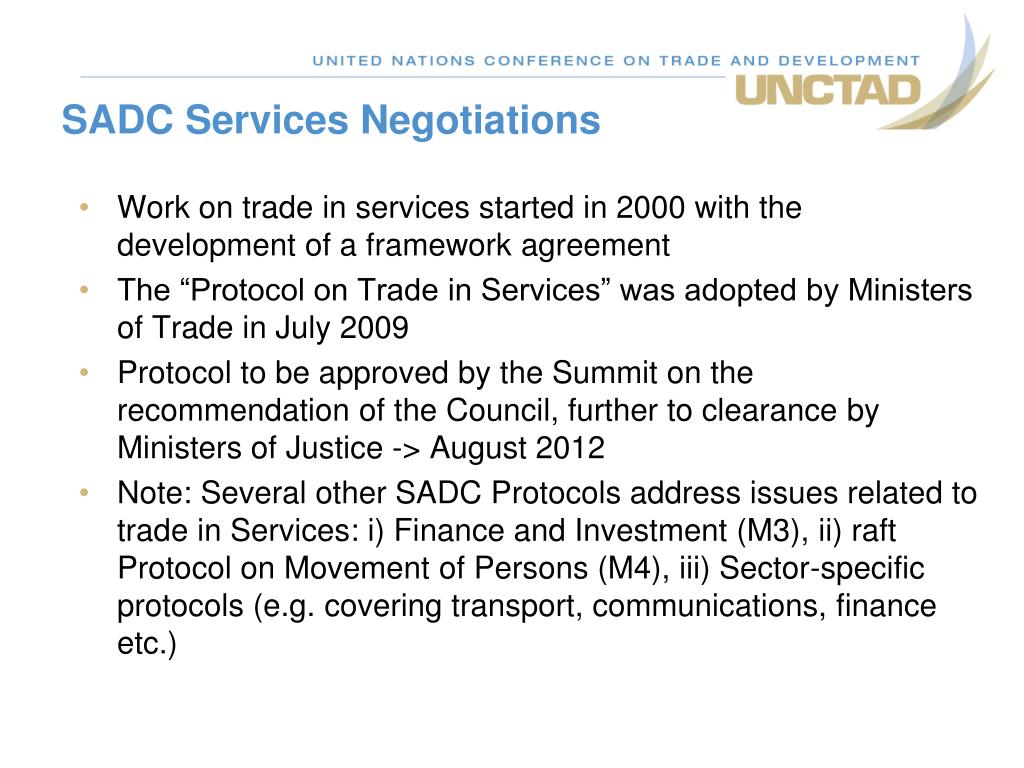 UNITED NATIONS CONFERENCE ON TRADE AND DEVELOPMENT
UNCTAD

SADC Services Negotiations

• Work on trade in services started in 2000 with the development of a framework agreement
• The “Protocol on Trade in Services” was adopted by Ministers of Trade in July 2009
• Protocol to be approved by the Summit on the recommendation of the Council, further to clearance by Ministers of Justice -> August 2012
• Note: Several other SADC Protocols address issues related to trade in Services: i) Finance and Investment (M3), ii) raft Protocol on Movement of Persons (M4), iii) Sector-specific protocols (e.g. covering transport, communications, finance etc.)